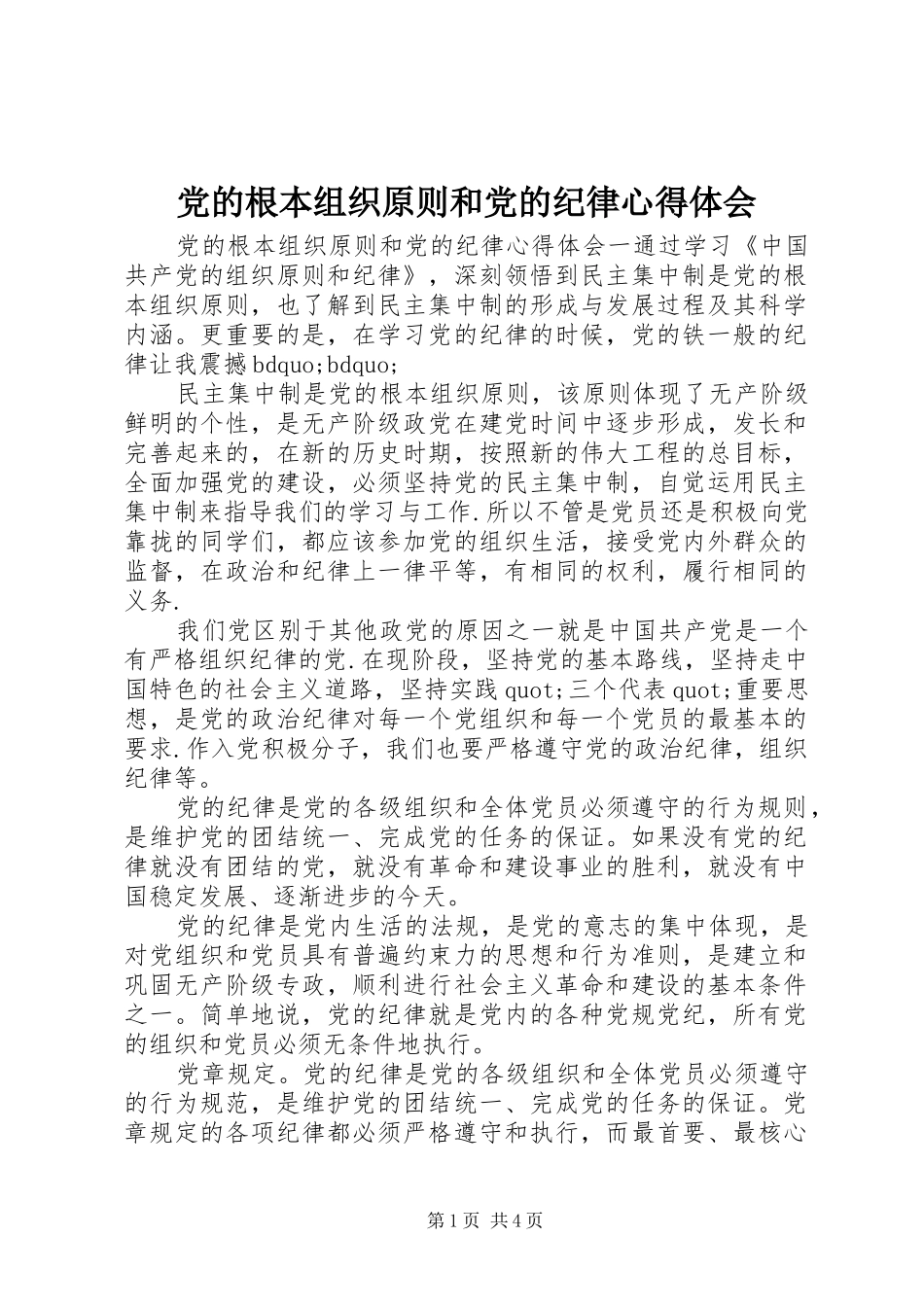 党的根本组织原则和党的纪律心得体会

党的根本组织原则和党的纪律心得体会一通过学习《中国共产党的组织原则和纪律》，深刻领悟到民主集中制是党的根本组织原则，也了解到民主集中制的形成与发展过程及其科学内涵。更重要的是，在学习党的纪律的时候，党的铁一般的纪律让我震撼 bdquo;bdquo;

民主集中制是党的根本组织原则，该原则体现了无产阶级鲜明的个性，是无产阶级政党在建党时间中逐步形成，发长和完善起来的，在新的历史时期，按照新的伟大工程的总目标，全面加强党的建设，必须坚持党的民主集中制，自觉运用民主集中制来指导我们的学习与工作.所以不管是党员还是积极向党靠拢的同学们，都应该参加党的组织生活，接受党内外群众的监督，在政治和纪律上一律平等，有相同的权利，履行相同的义务.

我们党区别于其他政党的原因之一就是中国共产党是一个有严格组织纪律的党.在现阶段，坚持党的基本路线，坚持走中国特色的社会主义道路，坚持实践 quot;三个代表 quot;重要思想，是党的政治纪律对每一个党组织和每一个党员的最基本的要求.作入党积极分子，我们也要严格遵守党的政治纪律，组织纪律等。

党的纪律是党的各级组织和全体党员必须遵守的行为规则，是维护党的团结统一、完成党的任务的保证。如果没有党的纪律就没有团结的党，就没有革命和建设事业的胜利，就没有中国稳定发展、逐渐进步的今天。

党的纪律是党内生活的法规，是党的意志的集中体现，是对党组织和党员具有普遍约束力的思想和行为准则，是建立和巩固无产阶级专政，顺利进行社会主义革命和建设的基本条件之一。简单地说，党的纪律就是党内的各种党规党纪，所有党的组织和党员必须无条件地执行。

党章规定。党的纪律是党的各级组织和全体党员必须遵守的行为规范，是维护党的团结统一、完成党的任务的保证。党章规定的各项纪律都必须严格遵守和执行，而最首要、最核心

第 1 页 共 4 页